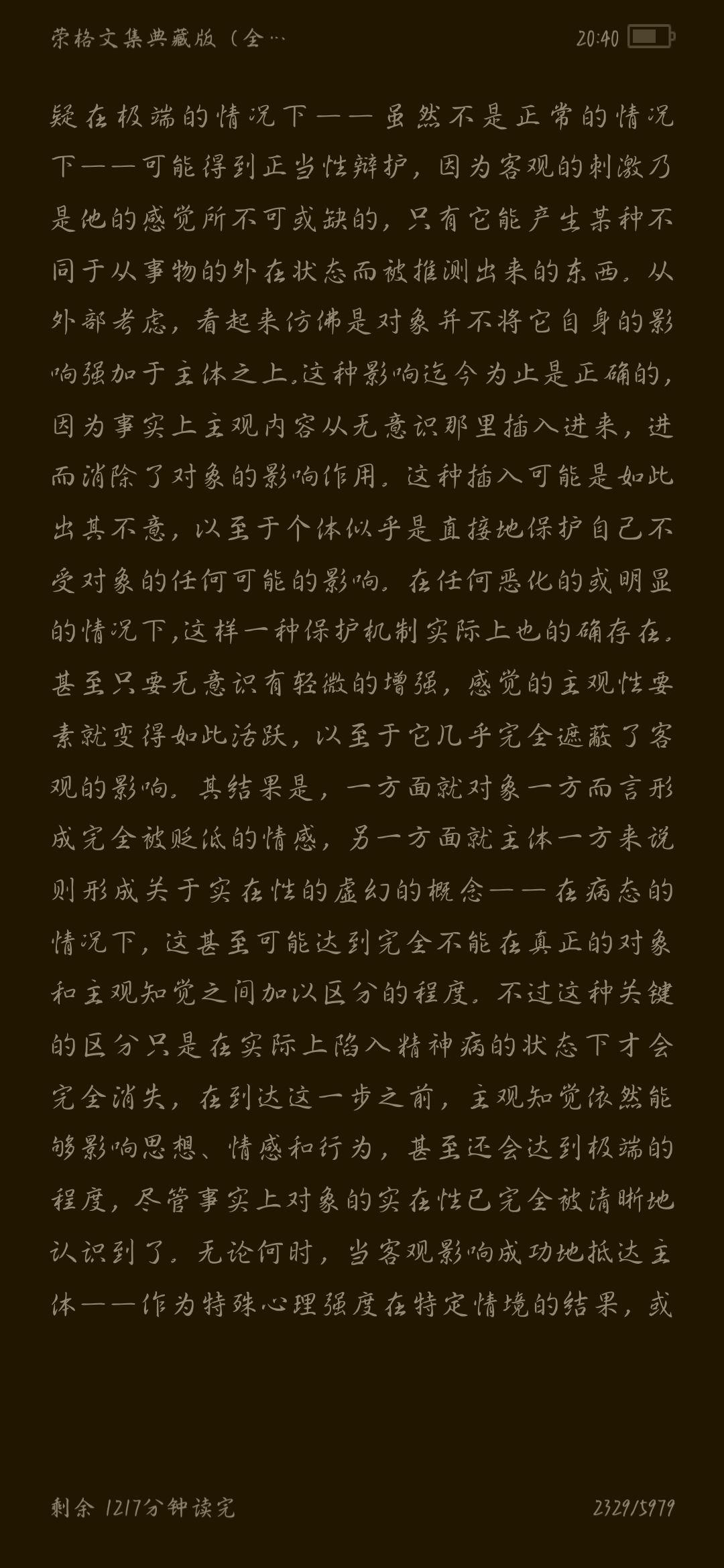 荣格文集典藏版（全…

20:40

疑在极端的情况下——虽然不是正常的情况下——可能得到正当性辩护，因为客观的刺激乃是他的感觉所不可或缺的，只有它能产生某种不同于从事物的外在状态而被推测出来的东西。从外部考虑，看起来仿佛是对象并不将它自身的影响强加于主体之上。这种影响迄今为止是正确的，因为事实上主观内容从无意识那里插入进来，进而消除了对象的影响作用。这种插入可能是如此出其不意，以至于个体似乎是直接地保护自己不受对象的任何可能的影响。在任何恶化的或明显的情况下，这样一种保护机制实际上也的确存在。甚至只要无意识有轻微的增强，感觉的主观性要素就变得如此活跃，以至于它几乎完全遮蔽了客观的影响。其结果是，一方面就对象一方而言形成完全被贬低的情感，另一方面就主体一方来说则形成关于实在性的虚幻的概念——在病态的情况下，这甚至可能达到完全不能在真正的对象和主观知觉之间加以区分的程度。不过这种关键的区分只是在实际上陷入精神病的状态下才会完全消失，在到达这一步之前，主观知觉依然能够影响思想、情感和行为，甚至还会达到极端的程度，尽管事实上对象的实在性已完全被清晰地认识到了。无论何时，当客观影响成功地抵达主体——作为特殊心理强度在特定情境的结果，或

剩余 1217分钟读完

2329/5979